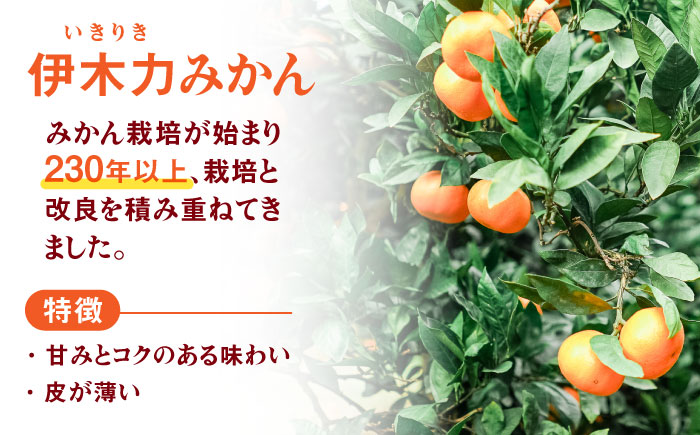 いきりき
伊木力みかん

みかん栽培が始まり230年以上、栽培と改良を積み重ねてきました。

特徴

・甘みとコクのある味わい
・皮が薄い